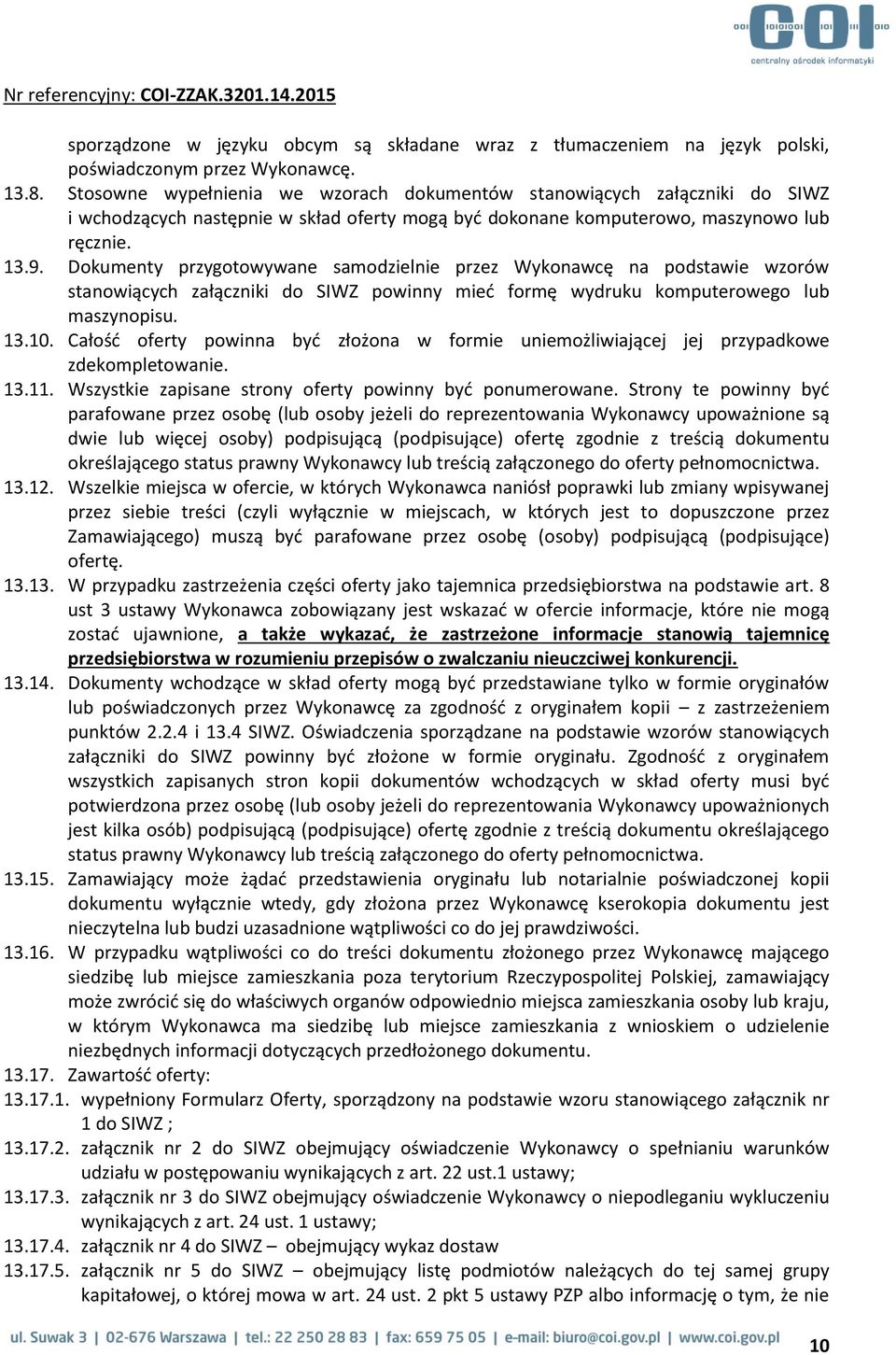 COI
centralny ośrodek informatyki

Nr referencyjny: COI-ZZAK.3201.14.2015

sporządzone w języku obcym są składane wraz z tłumaczeniem na język polski, poświadczonym przez Wykonawcę.

13.8. Stosowne wypełnienia we wzorach dokumentów stanowiących załączniki do SIWZ i wchodzących następnie w skład oferty mogą być dokonane komputerowo, maszynowo lub ręcznie.

13.9. Dokumenty przygotowywane samodzielnie przez Wykonawcę na podstawie wzorów stanowiących załączniki do SIWZ powinny mieć formę wydruku komputerowego lub maszynopisu.

13.10. Całość oferty powinna być złożona w formie uniemożliwiającej jej przypadkowe zdekompletowanie.

13.11. Wszystkie zapisane strony oferty powinny być ponumerowane. Strony te powinny być parafowane przez osobę (lub osoby jeżeli do reprezentowania Wykonawcy upoważnione są dwie lub więcej osoby) podpisującą (podpisujące) ofertę zgodnie z treścią dokumentu określającego status prawny Wykonawcy lub treścią załączonego do oferty pełnomocnictwa.

13.12. Wszelkie miejsca w ofercie, w których Wykonawca naniósł poprawki lub zmiany wpisywanej przez siebie treści (czyli wyłącznie w miejscach, w których jest to dopuszczone przez Zamawiającego) muszą być parafowane przez osobę (osoby) podpisującą (podpisujące) ofertę.

13.13. W przypadku zastrzeżenia części oferty jako tajemnica przedsiębiorstwa na podstawie art. 8 ust 3 ustawy Wykonawca zobowiązany jest wskazać w ofercie informacje, które nie mogą zostać ujawnione, a także wykazać, że zastrzeżone informacje stanowią tajemnicę przedsiębiorstwa w rozumieniu przepisów o zwalczaniu nieuczciwej konkurencji.

13.14. Dokumenty wchodzące w skład oferty mogą być przedstawiane tylko w formie oryginałów lub poświadczonych przez Wykonawcę za zgodność z oryginałem kopii – z zastrzeżeniem punktów 2.2.4 i 13.4 SIWZ. Oświadczenia sporządzane na podstawie wzorów stanowiących załączniki do SIWZ powinny być złożone w formie oryginału. Zgodność z oryginałem wszystkich zapisanych stron kopii dokumentów wchodzących w skład oferty musi być potwierdzona przez osobę (lub osoby jeżeli do reprezentowania Wykonawcy upoważnionych jest kilka osób) podpisującą (podpisujące) ofertę zgodnie z treścią dokumentu określającego status prawny Wykonawcy lub treścią załączonego do oferty pełnomocnictwa.

13.15. Zamawiający może żądać przedstawienia oryginału lub notarialnie poświadczonej kopii dokumentu wyłącznie wtedy, gdy złożona przez Wykonawcę kserokopia dokumentu jest nieczytelna lub budzi uzasadnione wątpliwości co do jej prawdziwości.

13.16. W przypadku wątpliwości co do treści dokumentu złożonego przez Wykonawcę mającego siedzibę lub miejsce zamieszkania poza terytorium Rzeczypospolitej Polskiej, zamawiający może zwrócić się do właściwych organów odpowiednio miejsca zamieszkania osoby lub kraju, w którym Wykonawca ma siedzibę lub miejsce zamieszkania z wnioskiem o udzielenie niezbędnych informacji dotyczących przedłożonego dokumentu.

13.17. Zawartość oferty:

13.17.1. wypełniony Formularz Oferty, sporządzony na podstawie wzoru stanowiącego załącznik nr 1 do SIWZ ;

13.17.2. załącznik nr 2 do SIWZ obejmujący oświadczenie Wykonawcy o spełnianiu warunków udziału w postępowaniu wynikających z art. 22 ust.1 ustawy;

13.17.3. załącznik nr 3 do SIWZ obejmujący oświadczenie Wykonawcy o niepodleganiu wykluczeniu wynikających z art. 24 ust. 1 ustawy;

13.17.4. załącznik nr 4 do SIWZ – obejmujący wykaz dostaw

13.17.5. załącznik nr 5 do SIWZ – obejmujący listę podmiotów należących do tej samej grupy kapitałowej, o której mowa w art. 24 ust. 2 pkt 5 ustawy PZP albo informację o tym, że nie

ul. Suwak 3 | 02-676 Warszawa | tel.: 22 250 28 83 | fax: 659 75 05 | e-mail: biuro@coi.gov.pl | www.coi.gov.pl

10